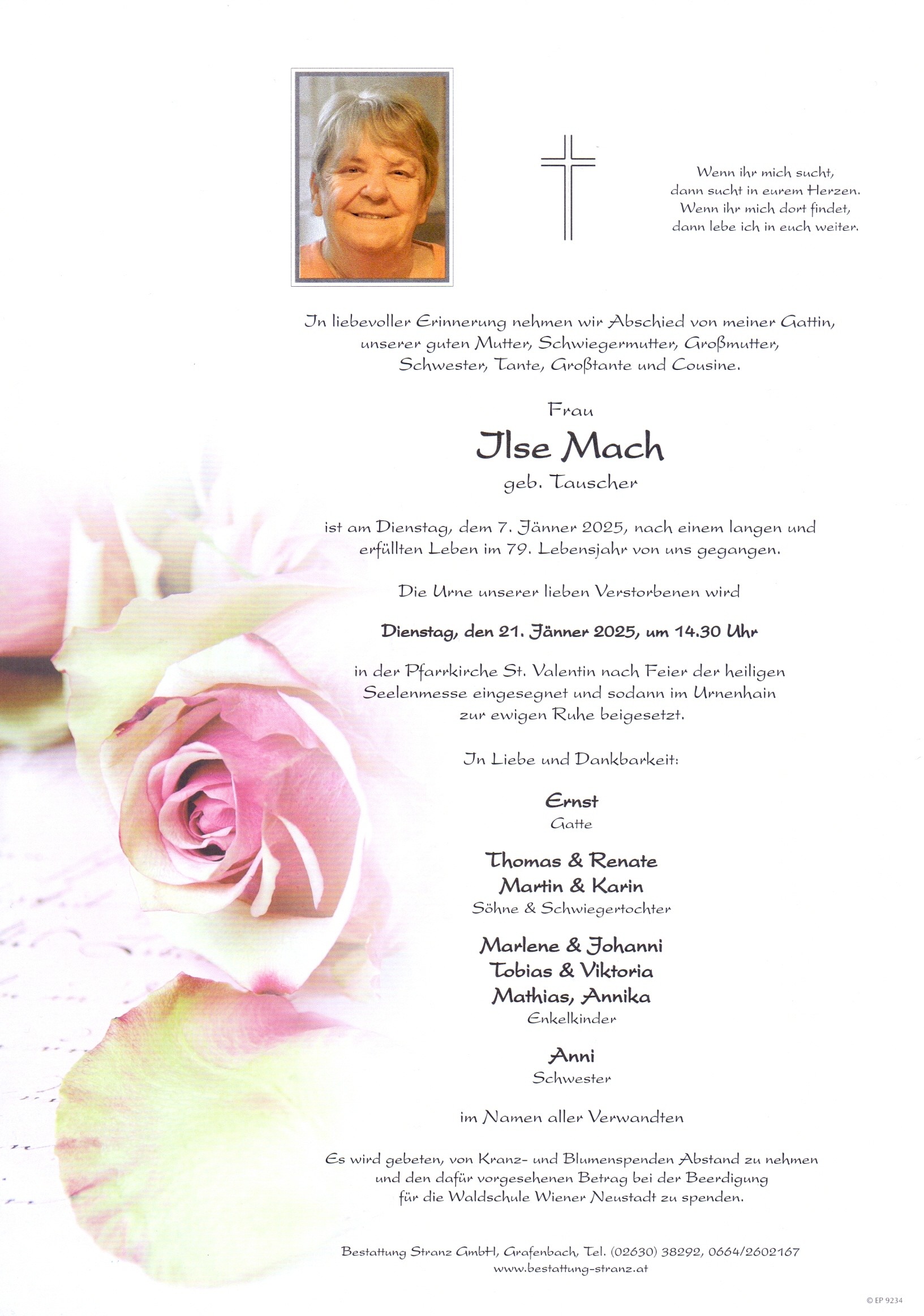 Wenn ihr mich sucht,
dann sucht in eurem Herzen.
Wenn ihr mich dort findet,
dann lebe ich in euch weiter.

In liebevoller Erinnerung nehmen wir Abschied von meiner Gattin, unserer guten Mutter, Schwiegermutter, Großmutter, Schwester, Tante, Großtante und Cousine.

Frau

Ilse Mach

geb. Tauscher

ist am Dienstag, dem 7. Jänner 2025, nach einem langen und erfüllten Leben im 79. Lebensjahr von uns gegangen.

Die Urne unserer lieben Verstorbenen wird

Dienstag, den 21. Jänner 2025, um 14.30 Uhr

in der Pfarrkirche St. Valentin nach Feier der heiligen Seelenmesse eingesegnet und sodann im Urnenhain zur ewigen Ruhe beigesetzt.

In Liebe und Dankbarkeit:

Ernst
Gatte

Thomas & Renate
Martin & Karin
Söhne & Schwiegertochter

Marlene & Johanni
Tobias & Viktoria
Mathias, Annika
Enkelkinder

Anni
Schwester

im Namen aller Verwandten

Es wird gebeten, von Kranz- und Blumenspenden Abstand zu nehmen und den dafür vorgesehenen Betrag bei der Beerdigung für die Waldschule Wiener Neustadt zu spenden.

Bestattung Stranz GmbH, Grafenbach, Tel. (02630) 38292, 0664/2602167
www.bestattung-stranz.at

© EP 9234